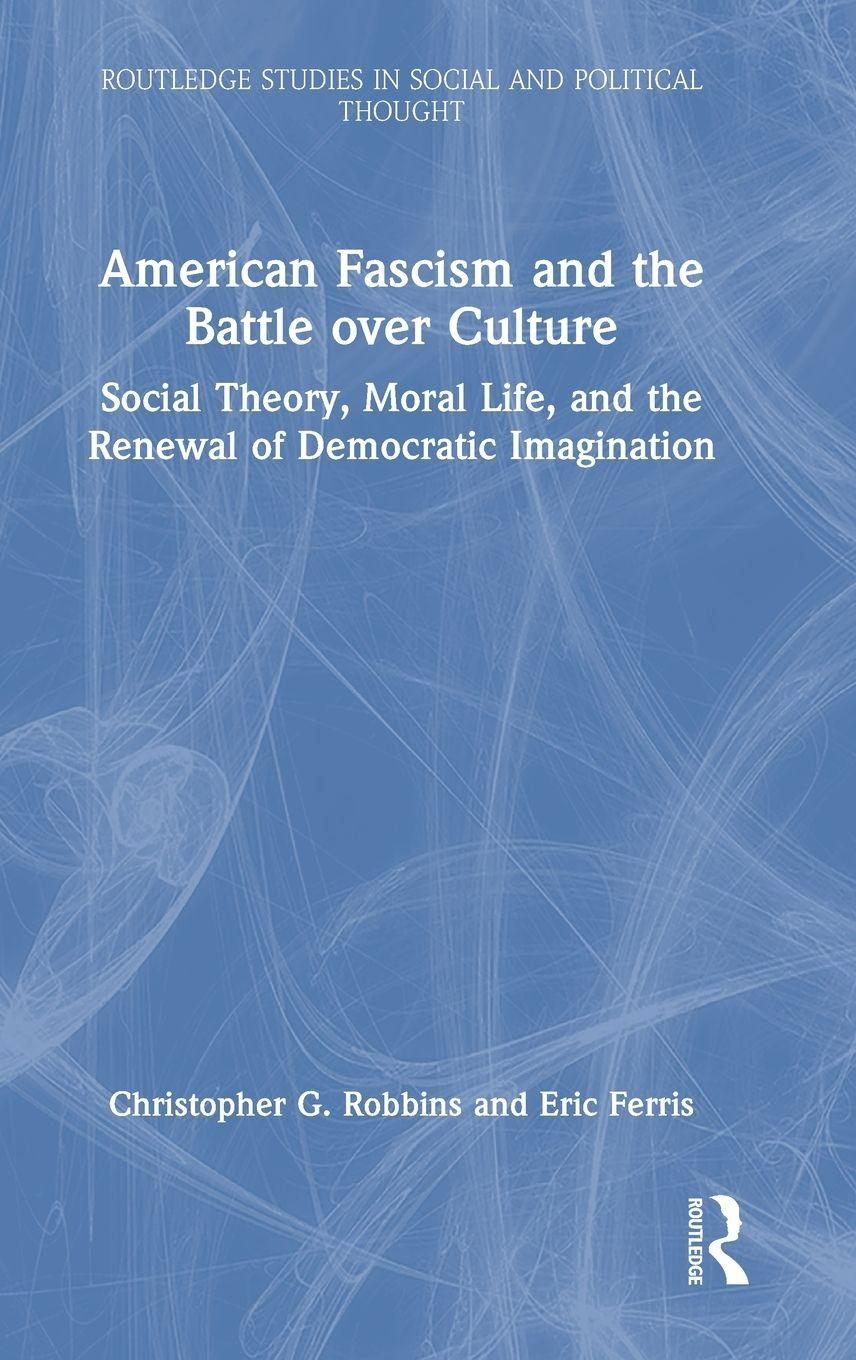 ROUTLEDGE STUDIES IN SOCIAL AND POLITICAL THOUGHT

American Fascism and the Battle over Culture

Social Theory, Moral Life, and the Renewal of Democratic Imagination

Christopher G. Robbins and Eric Ferris

ROUTLEDGE